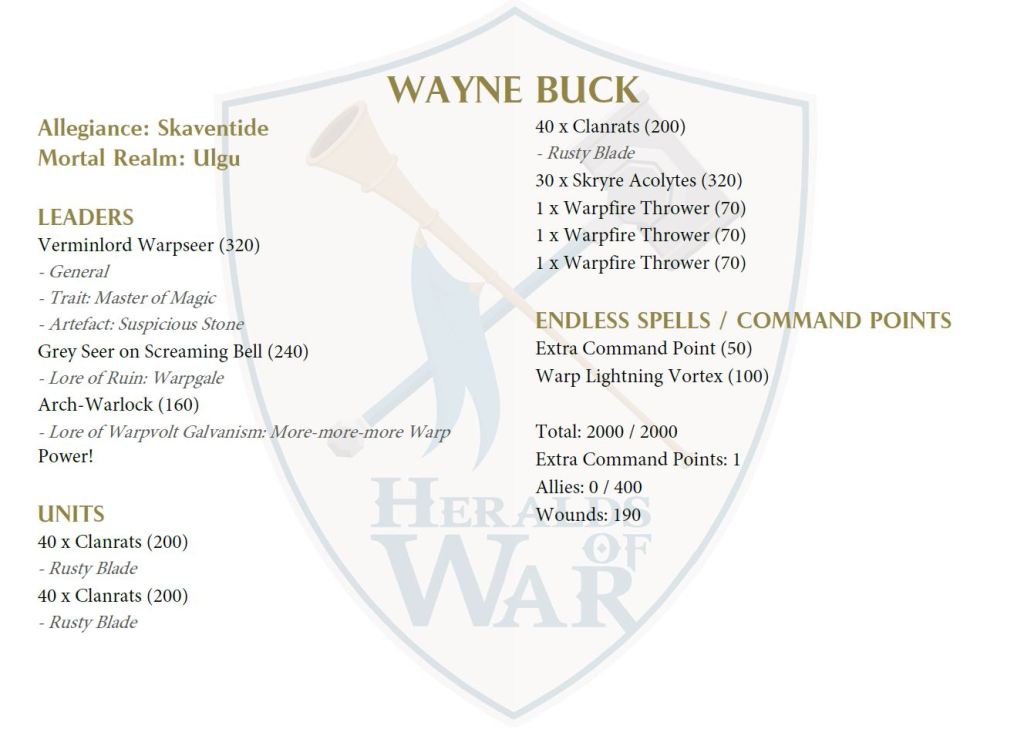 WAYNE BUCK

Allegiance: Skaventide
Mortal Realm: Ulgu

LEADERS
Verminlord Warpseer (320)
- General
- Trait: Master of Magic
- Artefact: Suspicious Stone
Grey Seer on Screaming Bell (240)
- Lore of Ruin: Warpgale
Arch-Warlock (160)
- Lore of Warpvolt Galvanism: More-more-more Warp Power!

UNITS
40 x Clanrats (200)
- Rusty Blade
40 x Clanrats (200)
- Rusty Blade
40 x Clanrats (200)
- Rusty Blade
30 x Skryre Acolytes (320)
1 x Warpfire Thrower (70)
1 x Warpfire Thrower (70)
1 x Warpfire Thrower (70)

ENDLESS SPELLS / COMMAND POINTS
Extra Command Point (50)
Warp Lightning Vortex (100)

Total: 2000 / 2000
Extra Command Points: 1
Allies: 0 / 400
Wounds: 190

HERALDS OF WAR